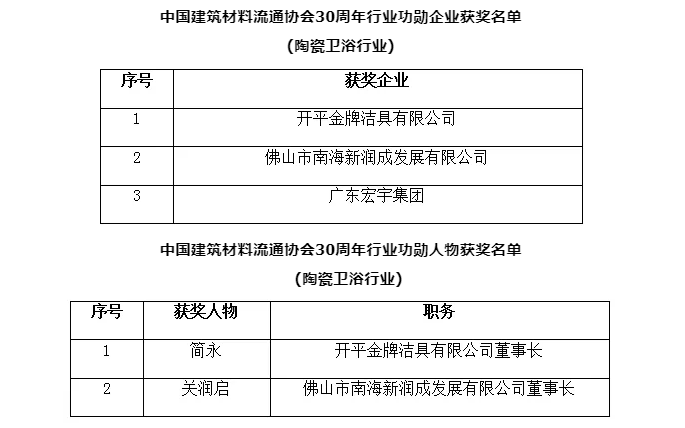 中国建筑材料流通协会30周年行业功勋企业获奖名单

（陶瓷卫浴行业）

| 序号 | 获奖企业 |
|---|---|
| 1 | 开平金牌洁具有限公司 |
| 2 | 佛山市南海新润成发展有限公司 |
| 3 | 广东宏宇集团 |

中国建筑材料流通协会30周年行业功勋人物获奖名单

（陶瓷卫浴行业）

| 序号 | 获奖人物 | 职务 |
|---|---|---|
| 1 | 简永 | 开平金牌洁具有限公司董事长 |
| 2 | 关润启 | 佛山市南海新润成发展有限公司董事长 |